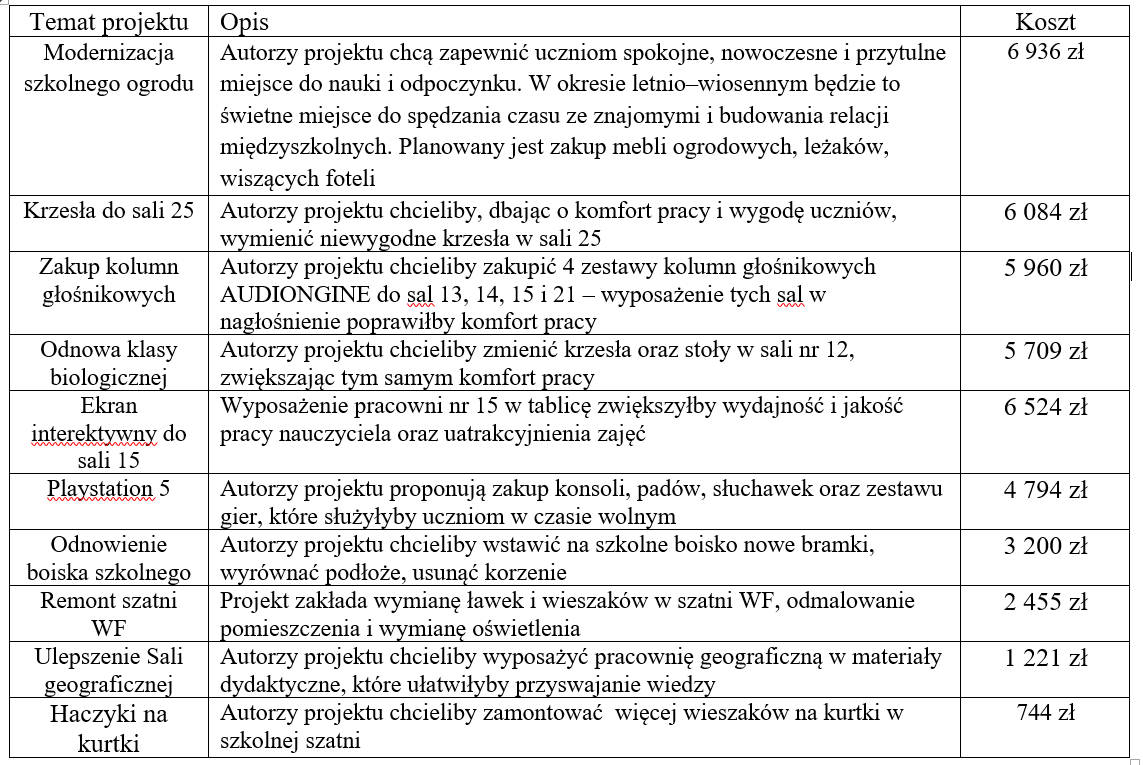 | Temat projektu | Opis | Koszt |
|---|---|---|
| Modernizacja szkolnego ogrodu | Autorzy projektu chcą zapewnić uczniom spokojne, nowoczesne i przytulne miejsce do nauki i odpoczynku. W okresie letnio–wiosennym będzie to świetne miejsce do spędzania czasu ze znajomymi i budowania relacji międzyszkolnych. Planowany jest zakup mebli ogrodowych, leżaków, wiszących foteli | 6 936 zł |
| Krzesła do sali 25 | Autorzy projektu chcieliby, dbając o komfort pracy i wygodę uczniów, wymienić niewygodne krzesła w sali 25 | 6 084 zł |
| Zakup kolumn głośnikowych | Autorzy projektu chcieliby zakupić 4 zestawy kolumn głośnikowych AUDIONGINE do sal 13, 14, 15 i 21 – wyposażenie tych sal w nagłośnienie poprawiłby komfort pracy | 5 960 zł |
| Odnowa klasy biologicznej | Autorzy projektu chcieliby zmienić krzesła oraz stoły w sali nr 12, zwiększając tym samym komfort pracy | 5 709 zł |
| Ekran interektywny do sali 15 | Wyposażenie pracowni nr 15 w tablicę zwiększyłby wydajność i jakość pracy nauczyciela oraz uatrakcyjnienia zajęć | 6 524 zł |
| Playstation 5 | Autorzy projektu proponują zakup konsoli, padów, słuchawek oraz zestawu gier, które służyłyby uczniom w czasie wolnym | 4 794 zł |
| Odnowienie boiska szkolnego | Autorzy projektu chcieliby wstawić na szkolne boisko nowe bramki, wyrównać podłoże, usunąć korzenie | 3 200 zł |
| Remont szatni WF | Projekt zakłada wymianę ławek i wieszaków w szatni WF, odmalowanie pomieszczenia i wymianę oświetlenia | 2 455 zł |
| Ulepszenie Sali geograficznej | Autorzy projektu chcieliby wyposażyć pracownię geograficzną w materiały dydaktyczne, które ułatwiłyby przyswajanie wiedzy | 1 221 zł |
| Haczyki na kurtki | Autorzy projektu chcieliby zamontować więcej wieszaków na kurtki w szkolnej szatni | 744 zł |